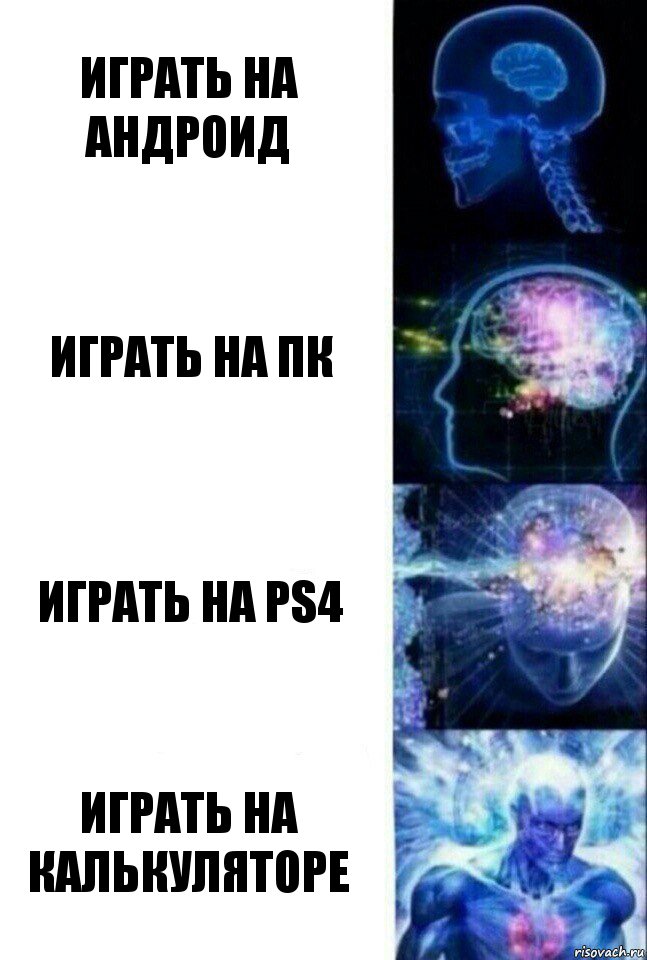 ИГРАТЬ НА АНДРОИД

ИГРАТЬ НА ПК

ИГРАТЬ НА PS4

ИГРАТЬ НА КАЛЬКУЛЯТОРЕ

risovach.ru